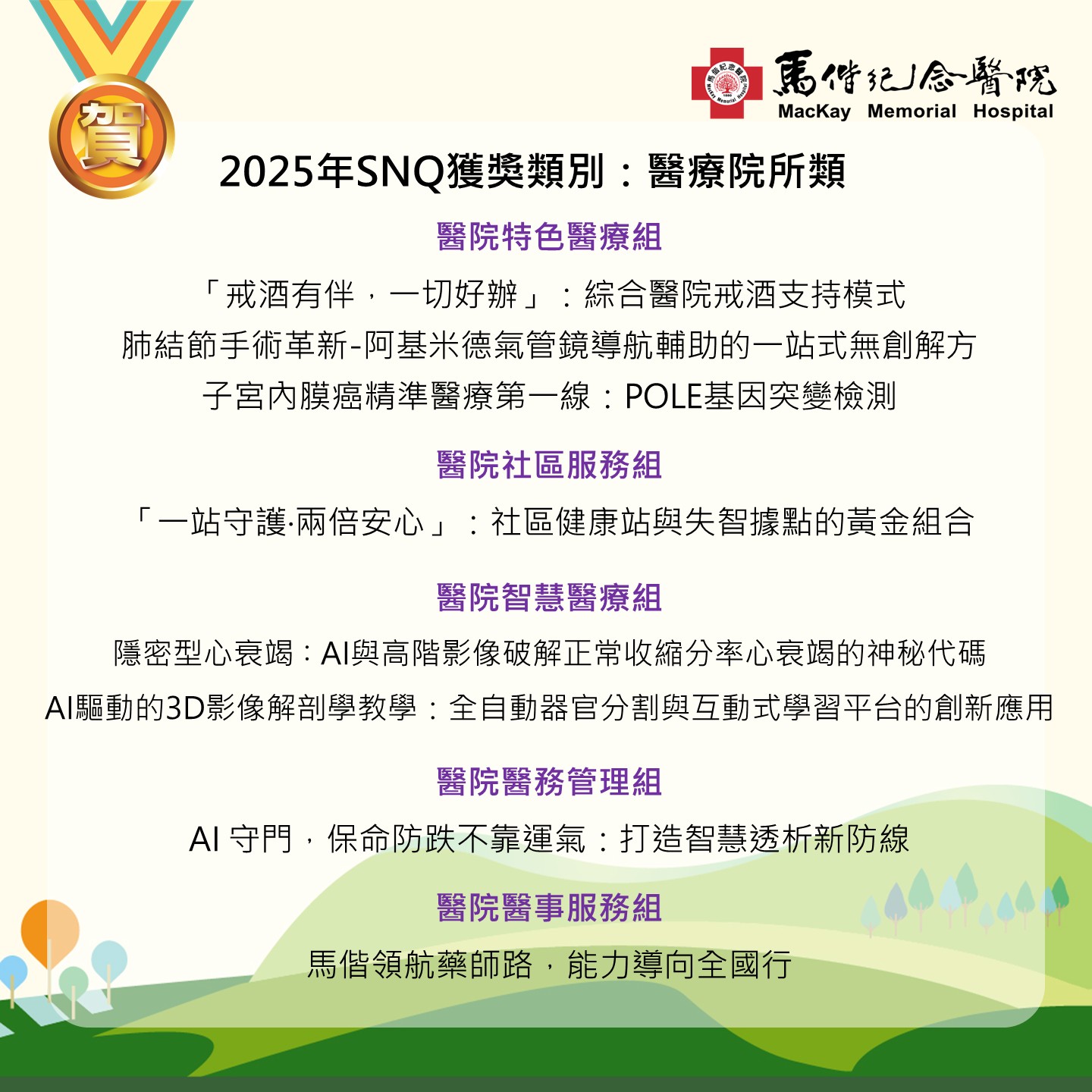 賀

馬偕紀念醫院
MacKay Memorial Hospital

2025年SNQ獲獎類別：醫療院所類

醫院特色醫療組

「戒酒有伴，一切好辦」：綜合醫院戒酒支持模式

肺結節手術革新-阿基米德氣管鏡導航輔助的一站式無創解方

子宮內膜癌精準醫療第一線：POLE基因突變檢測

醫院社區服務組

「一站守護·兩倍安心」：社區健康站與失智據點的黃金組合

醫院智慧醫療組

隱密型心衰竭：AI與高階影像破解正常收縮分率心衰竭的神秘代碼

AI驅動的3D影像解剖學教學：全自動器官分割與互動式學習平台的創新應用

醫院醫務管理組

AI 守門，保命防跌不靠運氣：打造智慧透析新防線

醫院醫事服務組

馬偕領航藥師路，能力導向全國行